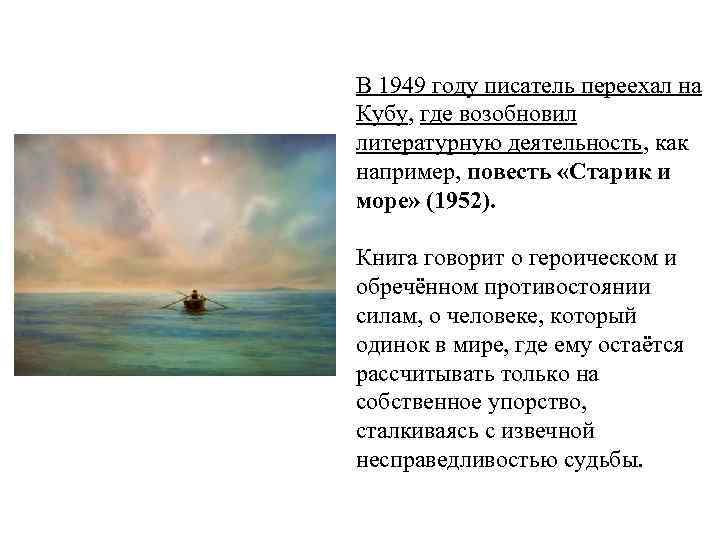 В 1949 году писатель переехал на Кубу, где возобновил литературную деятельность, как например, повесть «Старик и море» (1952).

Книга говорит о героическом и обречённом противостоянии силам, о человеке, который одинок в мире, где ему остаётся рассчитывать только на собственное упорство, сталкиваясь с извечной несправедливостью судьбы.